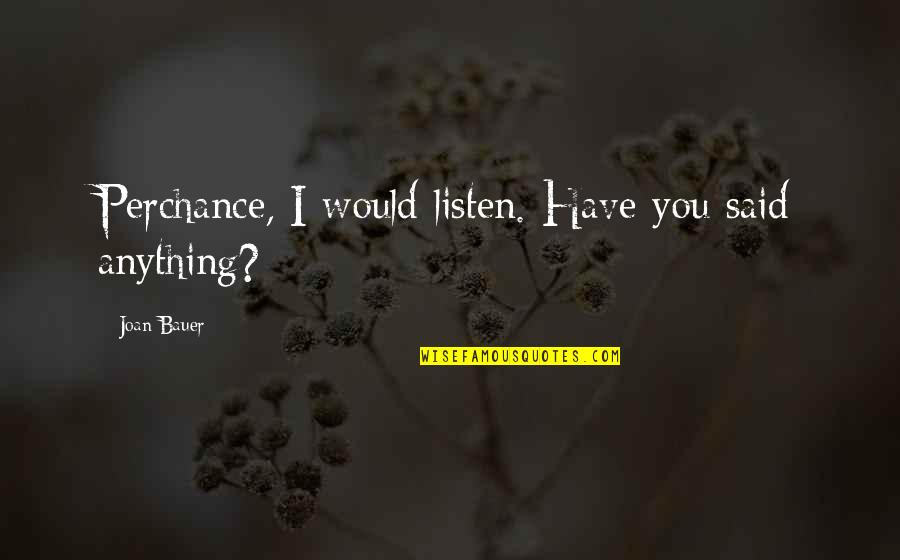 Perchance, I would listen. Have you said anything?

Joan Bauer

WISEFAMOUSQUOTES.COM